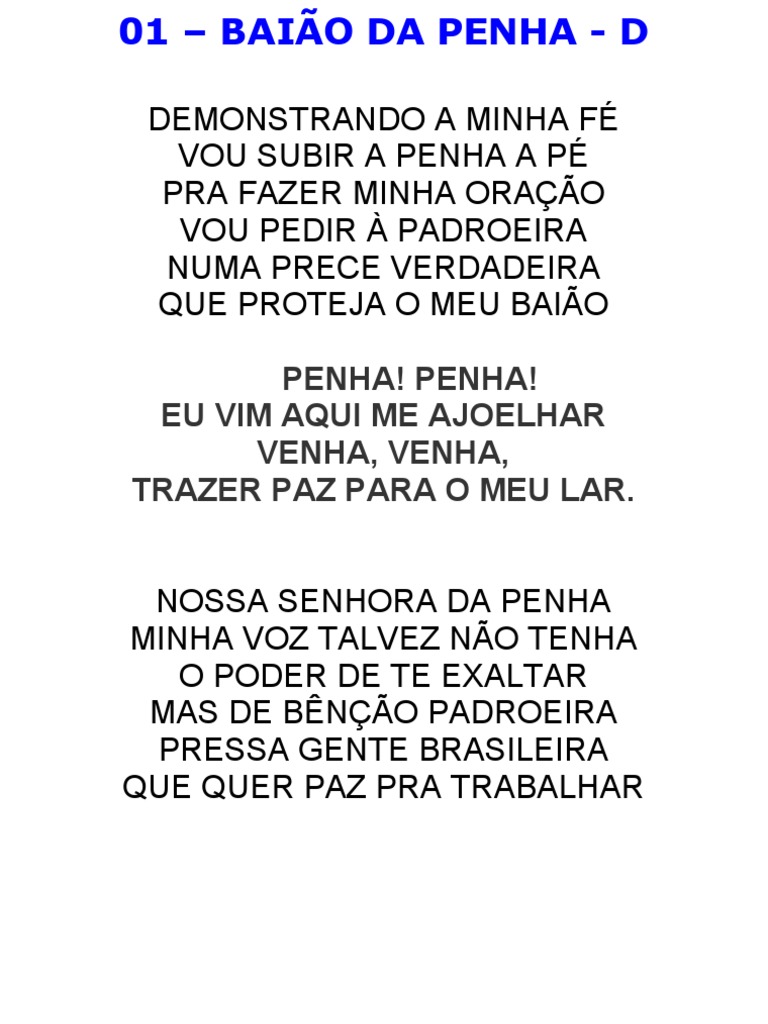 01 – BAIÃO DA PENHA - D

DEMONSTRANDO A MINHA FÉ
VOU SUBIR A PENHA A PÉ
PRA FAZER MINHA ORAÇÃO
VOU PEDIR À PADROEIRA
NUMA PRECE VERDADEIRA
QUE PROTEJA O MEU BAIÃO

PENHA! PENHA!
EU VIM AQUI ME AJOELHAR
VENHA, VENHA,
TRAZER PAZ PARA O MEU LAR.

NOSSA SENHORA DA PENHA
MINHA VOZ TALVEZ NÃO TENHA
O PODER DE TE EXALTAR
MAS DE BÊNÇÃO PADROEIRA
PRESSA GENTE BRASILEIRA
QUE QUER PAZ PRA TRABALHAR